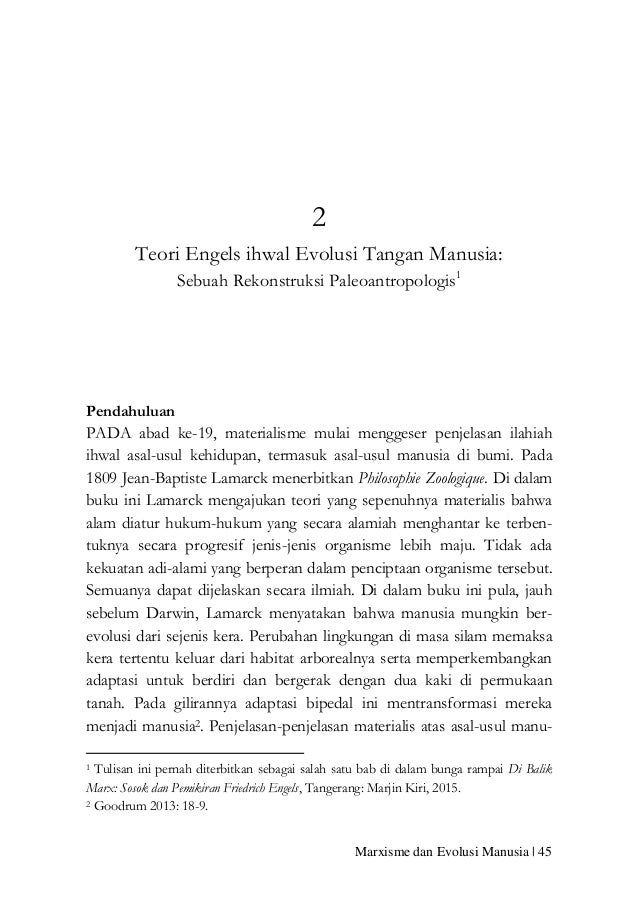 2

Teori Engels ihwal Evolusi Tangan Manusia:
Sebuah Rekonstruksi Paleoantropologis$^1$

Pendahuluan
PADA abad ke-19, materialisme mulai menggeser penjelasan ilahiah ihwal asal-usul kehidupan, termasuk asal-usul manusia di bumi. Pada 1809 Jean-Baptiste Lamarck menerbitkan Philosophie Zoologique. Di dalam buku ini Lamarck mengajukan teori yang sepenuhnya materialis bahwa alam diatur hukum-hukum yang secara alamiah menghantar ke terbentuknya secara progresif jenis-jenis organisme lebih maju. Tidak ada kekuatan adi-alami yang berperan dalam penciptaan organisme tersebut. Semuanya dapat dijelaskan secara ilmiah. Di dalam buku ini pula, jauh sebelum Darwin, Lamarck menyatakan bahwa manusia mungkin berevolusi dari sejenis kera. Perubahan lingkungan di masa silam memaksa kera tertentu keluar dari habitat arborealnya serta memperkembangkan adaptasi untuk berdiri dan bergerak dengan dua kaki di permukaan tanah. Pada gilirannya adaptasi bipedal ini mentransformasi mereka menjadi manusia$^2$. Penjelasan-penjelasan materialis atas asal-usul manu-

$^1$ Tulisan ini pernah diterbitkan sebagai salah satu bab di dalam bunga rampai Di Balik Marx: Sosok dan Pemikiran Friedrich Engels, Tangerang: Marjin Kiri, 2015.
$^2$ Goodrum 2013: 18-9.

Marxisme dan Evolusi Manusia | 45